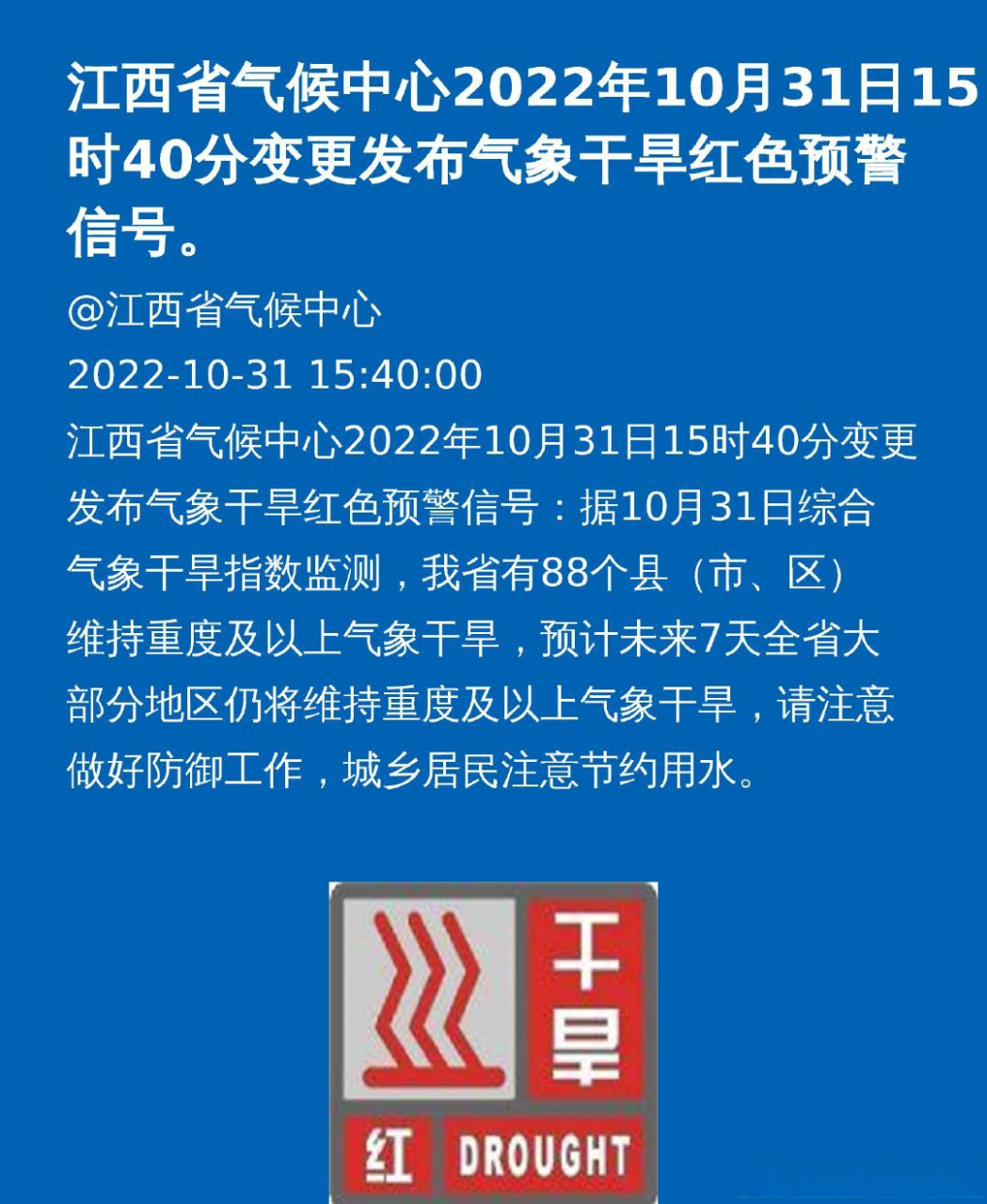 江西省气候中心2022年10月31日15时40分变更发布气象干旱红色预警信号。

@江西省气候中心

2022-10-31 15:40:00

江西省气候中心2022年10月31日15时40分变更发布气象干旱红色预警信号：据10月31日综合气象干旱指数监测，我省有88个县（市、区）维持重度及以上气象干旱，预计未来7天全省大部分地区仍将维持重度及以上气象干旱，请注意做好防御工作，城乡居民注意节约用水。

干旱

红 DROUGHT